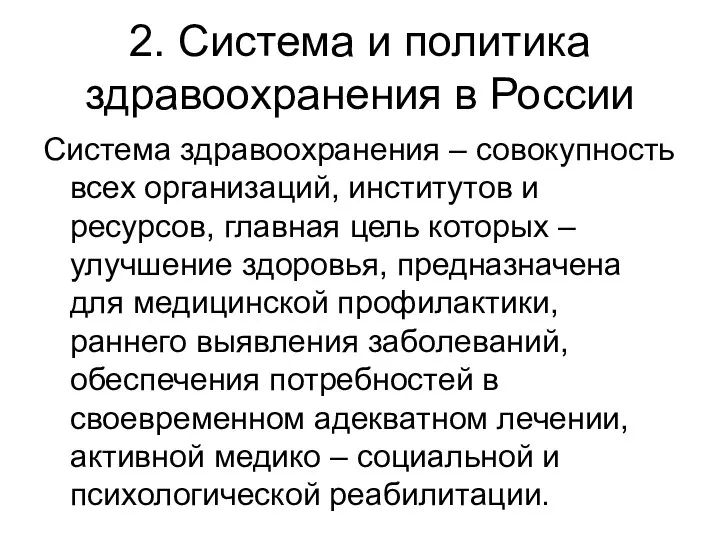 2. Система и политика здравоохранения в России

Система здравоохранения – совокупность всех организаций, институтов и ресурсов, главная цель которых – улучшение здоровья, предназначена для медицинской профилактики, раннего выявления заболеваний, обеспечения потребностей в своевременном адекватном лечении, активной медико – социальной и психологической реабилитации.